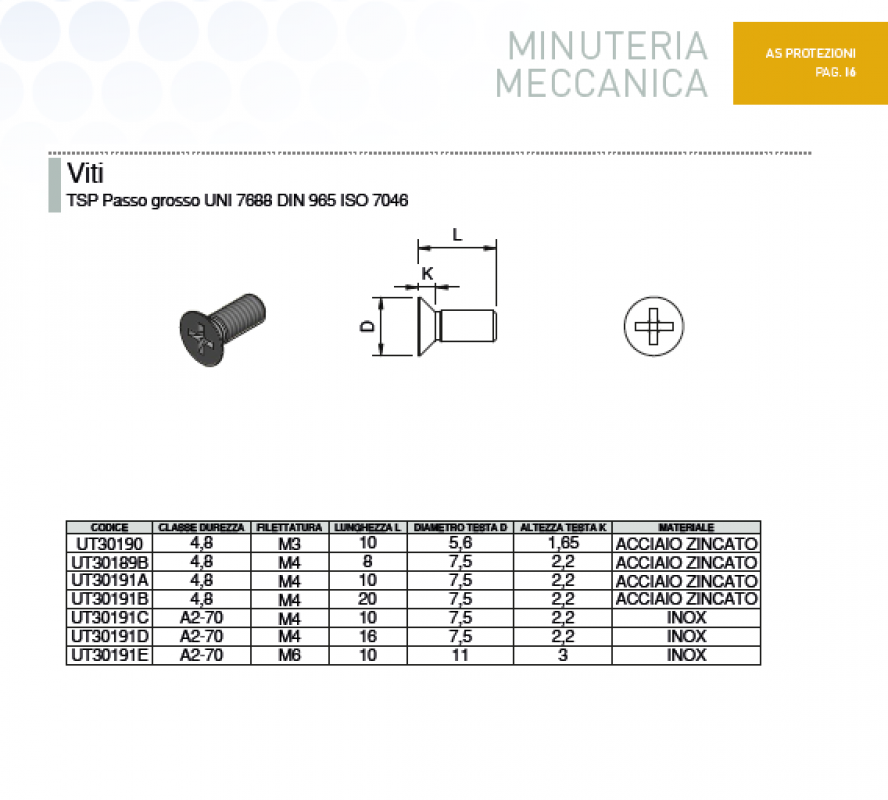 MINUTERIA
MECCANICA

AS PROTEZIONI
PAG. 16

Viti
TSP Passo grosso UNI 7688 DIN 965 ISO 7046

L
K
D

| CODICE | CLASSE DUREZZA | FILETTATURA | LUNGHEZZA L | DIAMETRO TESTA D | ALTEZZA TESTA K | MATERIALE |
|---|---|---|---|---|---|---|
| UT30190 | 4,8 | M3 | 10 | 5,6 | 1,65 | ACCIAIO ZINCATO |
| UT30189B | 4,8 | M4 | 8 | 7,5 | 2,2 | ACCIAIO ZINCATO |
| UT30191A | 4,8 | M4 | 10 | 7,5 | 2,2 | ACCIAIO ZINCATO |
| UT30191B | 4,8 | M4 | 20 | 7,5 | 2,2 | ACCIAIO ZINCATO |
| UT30191C | A2-70 | M4 | 10 | 7,5 | 2,2 | INOX |
| UT30191D | A2-70 | M4 | 16 | 7,5 | 2,2 | INOX |
| UT30191E | A2-70 | M6 | 10 | 11 | 3 | INOX |